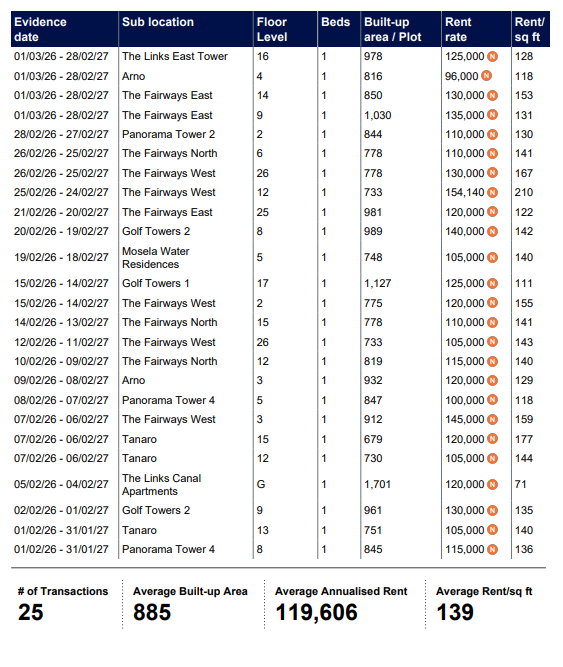 | Evidence date | Sub location | Floor Level | Beds | Built-up area / Plot | Rent rate | Rent/ sq ft |
|---|---|---|---|---|---|---|
| 01/03/26 - 28/02/27 | The Links East Tower | 16 | 1 | 978 | 125,000 N | 128 |
| 01/03/26 - 28/02/27 | Arno | 4 | 1 | 816 | 96,000 N | 118 |
| 01/03/26 - 28/02/27 | The Fairways East | 14 | 1 | 850 | 130,000 N | 153 |
| 01/03/26 - 28/02/27 | The Fairways East | 9 | 1 | 1,030 | 135,000 N | 131 |
| 28/02/26 - 27/02/27 | Panorama Tower 2 | 2 | 1 | 844 | 110,000 N | 130 |
| 26/02/26 - 25/02/27 | The Fairways North | 6 | 1 | 778 | 110,000 N | 141 |
| 26/02/26 - 25/02/27 | The Fairways West | 26 | 1 | 778 | 130,000 N | 167 |
| 25/02/26 - 24/02/27 | The Fairways West | 12 | 1 | 733 | 154,140 N | 210 |
| 21/02/26 - 20/02/27 | The Fairways East | 25 | 1 | 981 | 120,000 N | 122 |
| 20/02/26 - 19/02/27 | Golf Towers 2 | 8 | 1 | 989 | 140,000 N | 142 |
| 19/02/26 - 18/02/27 | Mosela Water Residences | 5 | 1 | 748 | 105,000 N | 140 |
| 15/02/26 - 14/02/27 | Golf Towers 1 | 17 | 1 | 1,127 | 125,000 N | 111 |
| 15/02/26 - 14/02/27 | The Fairways West | 2 | 1 | 775 | 120,000 N | 155 |
| 14/02/26 - 13/02/27 | The Fairways North | 15 | 1 | 778 | 110,000 N | 141 |
| 12/02/26 - 11/02/27 | The Fairways West | 26 | 1 | 733 | 105,000 N | 143 |
| 10/02/26 - 09/02/27 | The Fairways North | 12 | 1 | 819 | 115,000 N | 140 |
| 09/02/26 - 08/02/27 | Arno | 3 | 1 | 932 | 120,000 N | 129 |
| 08/02/26 - 07/02/27 | Panorama Tower 4 | 5 | 1 | 847 | 100,000 N | 118 |
| 07/02/26 - 06/02/27 | The Fairways West | 3 | 1 | 912 | 145,000 N | 159 |
| 07/02/26 - 06/02/27 | Tanaro | 15 | 1 | 679 | 120,000 N | 177 |
| 07/02/26 - 06/02/27 | Tanaro | 12 | 1 | 730 | 105,000 N | 144 |
| 05/02/26 - 04/02/27 | The Links Canal Apartments | G | 1 | 1,701 | 120,000 N | 71 |
| 02/02/26 - 01/02/27 | Golf Towers 2 | 9 | 1 | 961 | 130,000 N | 135 |
| 01/02/26 - 31/01/27 | Tanaro | 13 | 1 | 751 | 105,000 N | 140 |
| 01/02/26 - 31/01/27 | Panorama Tower 4 | 8 | 1 | 845 | 115,000 N | 136 |

# of Transactions
25

Average Built-up Area
885

Average Annualised Rent
119,606

Average Rent/sq ft
139